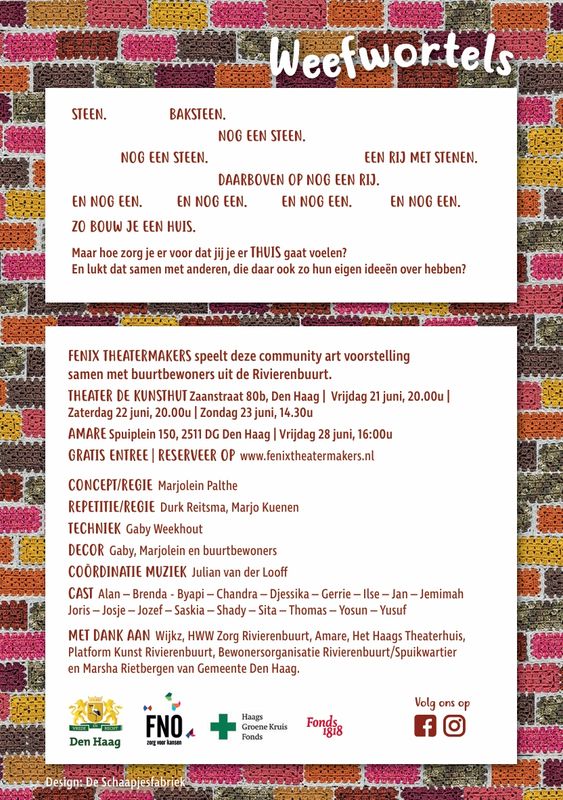 Weefwortels

STEEN. BAKSTEEN.
NOG EEN STEEN.
NOG EEN STEEN. EEN RIJ MET STENEN.
DAARBOVEN OP NOG EEN RIJ.
EN NOG EEN. EN NOG EEN. EN NOG EEN. EN NOG EEN.
ZO BOUW JE EEN HUIS.

Maar hoe zorg je er voor dat jij je er THUIS gaat voelen?
En lukt dat samen met anderen, die daar ook zo hun eigen ideeën over hebben?

FENIX THEATERMAKERS speelt deze community art voorstelling samen met buurtbewoners uit de Rivierenbuurt.

THEATER DE KUNSTHUT Zaanstraat 80b, Den Haag | Vrijdag 21 juni, 20.00u | Zaterdag 22 juni, 20.00u | Zondag 23 juni, 14.30u

AMARE Spuiplein 150, 2511 DG Den Haag | Vrijdag 28 juni, 16:00u

GRATIS ENTREE | RESERVEER OP www.fenixtheatermakers.nl

CONCEPT/REGIE Marjolein Palthe
REPETITIE/REGIE Durk Reitsma, Marjo Kuenen
TECHNIEK Gaby Weekhout
DECOR Gaby, Marjolein en buurtbewoners
COÖRDINATIE MUZIEK Julian van der Looff
CAST Alan – Brenda - Byapi – Chandra – Djessika – Gerrie – Ilse – Jan – Jemimah Joris – Josje – Jozef – Saskia – Shady – Sita – Thomas – Yosun – Yusuf

MET DANK AAN Wijkz, HWW Zorg Rivierenbuurt, Amare, Het Haags Theaterhuis, Platform Kunst Rivierenbuurt, Bewonersorganisatie Rivierenbuurt/Spuikwartier en Marsha Rietbergen van Gemeente Den Haag.

VREDE EN RECHT
Den Haag

FNO
zorg voor kansen

Haags Groene Kruis Fonds

Fonds 1818

Volg ons op

Design: De Schaapjesfabriek